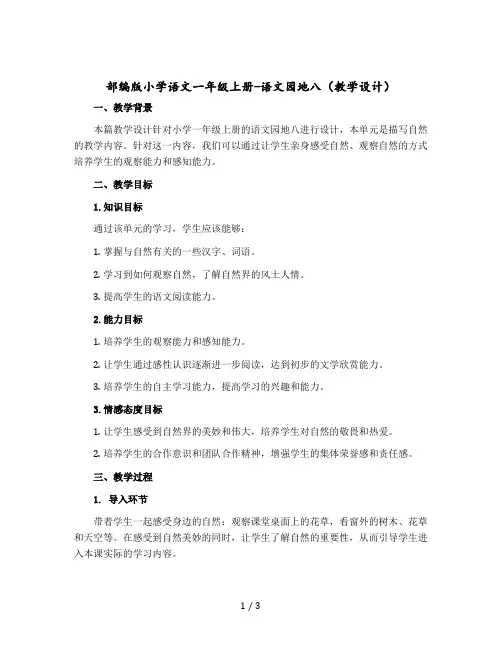 部编版小学语文一年级上册-语文园地八（教学设计）

一、教学背景

本篇教学设计针对小学一年级上册的语文园地八进行设计，本单元是描写自然的教学内容。针对这一内容，我们可以通过让学生亲身感受自然、观察自然的方式培养学生的观察能力和感知能力。

二、教学目标

1. 知识目标

通过该单元的学习，学生应该能够：

1. 掌握与自然有关的一些汉字、词语。

2. 学习到如何观察自然，了解自然界的风土人情。

3. 提高学生的语文阅读能力。

2. 能力目标

1. 培养学生的观察能力和感知能力。

2. 让学生通过感性认识逐渐进一步阅读，达到初步的文学欣赏能力。

3. 培养学生的自主学习能力，提高学习的兴趣和能力。

3. 情感态度目标

1. 让学生感受到自然界的美妙和伟大，培养学生对自然的敬畏和热爱。

2. 培养学生的合作意识和团队合作精神，增强学生的集体荣誉感和责任感。

三、教学过程

1. 导入环节

带着学生一起感受身边的自然：观察课堂桌面上的花草，看窗外的树木、花草和天空等。在感受到自然美妙的同时，让学生了解自然的重要性，从而引导学生进入本课实际的学习内容。

1 / 3